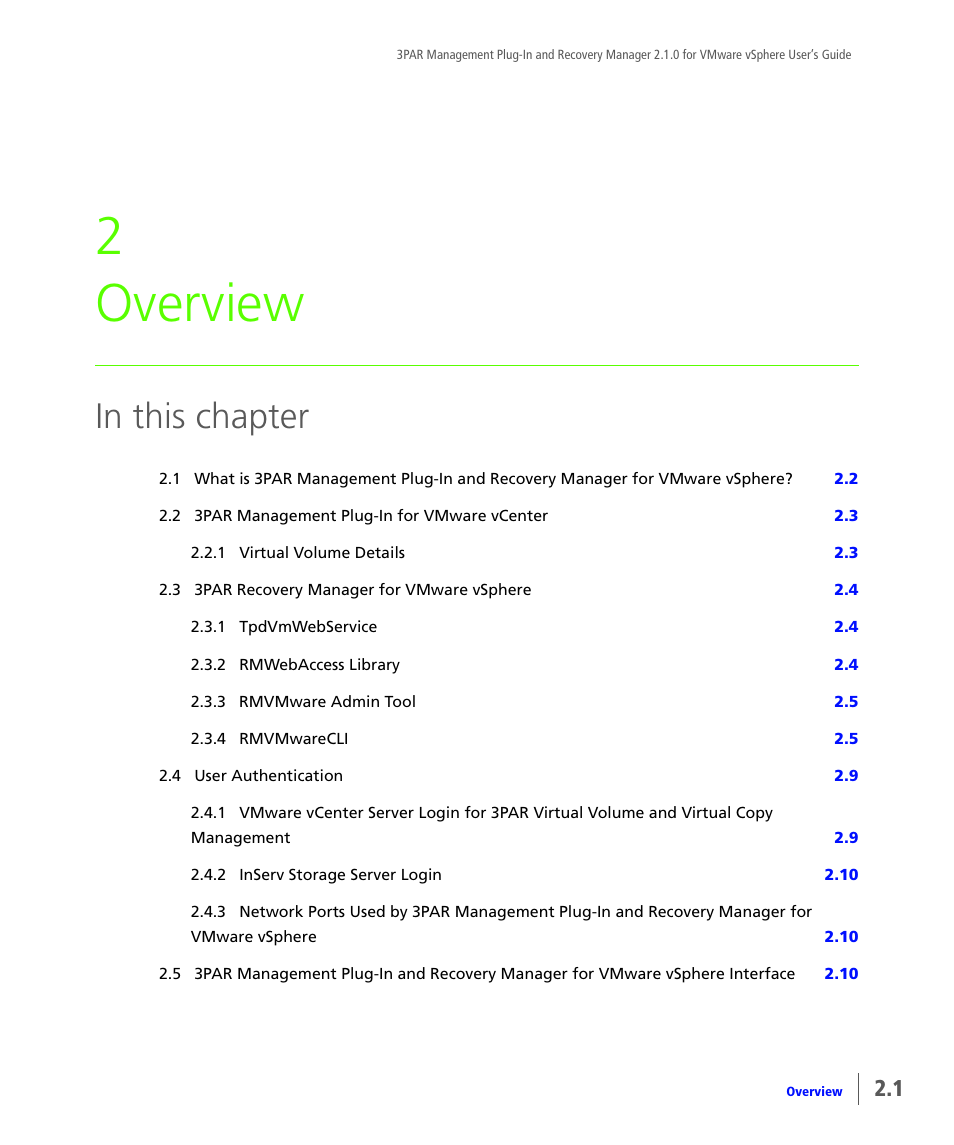 3PAR Management Plug-In and Recovery Manager 2.1.0 for VMware vSphere User's Guide

2
Overview

In this chapter

2.1 What is 3PAR Management Plug-In and Recovery Manager for VMware vSphere? 2.2

2.2 3PAR Management Plug-In for VMware vCenter 2.3

2.2.1 Virtual Volume Details 2.3

2.3 3PAR Recovery Manager for VMware vSphere 2.4

2.3.1 TpdVmWebService 2.4

2.3.2 RMWebAccess Library 2.4

2.3.3 RMVMware Admin Tool 2.5

2.3.4 RMVMwareCLI 2.5

2.4 User Authentication 2.9

2.4.1 VMware vCenter Server Login for 3PAR Virtual Volume and Virtual Copy Management 2.9

2.4.2 InServ Storage Server Login 2.10

2.4.3 Network Ports Used by 3PAR Management Plug-In and Recovery Manager for VMware vSphere 2.10

2.5 3PAR Management Plug-In and Recovery Manager for VMware vSphere Interface 2.10

Overview 2.1